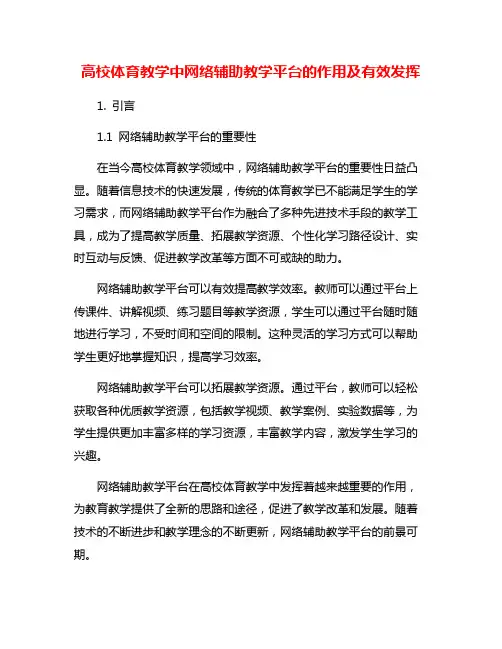 高校体育教学中网络辅助教学平台的作用及有效发挥

1. 引言

1.1 网络辅助教学平台的重要性

在当今高校体育教学领域中，网络辅助教学平台的重要性日益凸显。随着信息技术的快速发展，传统的体育教学已不能满足学生的学习需求，而网络辅助教学平台作为融合了多种先进技术手段的教学工具，成为了提高教学质量、拓展教学资源、个性化学习路径设计、实时互动与反馈、促进教学改革等方面不可或缺的助力。

网络辅助教学平台可以有效提高教学效率。教师可以通过平台上传课件、讲解视频、练习题目等教学资源，学生可以通过平台随时随地进行学习，不受时间和空间的限制。这种灵活的学习方式可以帮助学生更好地掌握知识，提高学习效率。

网络辅助教学平台可以拓展教学资源。通过平台，教师可以轻松获取各种优质教学资源，包括教学视频、教学案例、实验数据等，为学生提供更加丰富多样的学习资源，丰富教学内容，激发学生学习的兴趣。

网络辅助教学平台在高校体育教学中发挥着越来越重要的作用，为教育教学提供了全新的思路和途径，促进了教学改革和发展。随着技术的不断进步和教学理念的不断更新，网络辅助教学平台的前景可期。